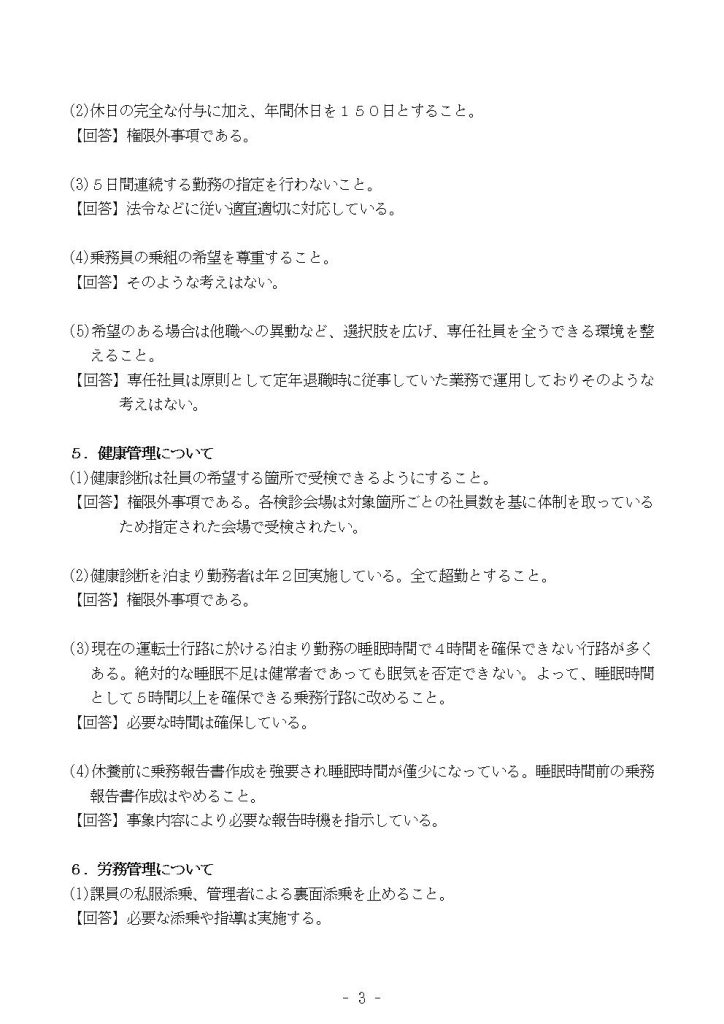 (2)休日の完全な付与に加え、年間休日を１５０日とすること。
【回答】権限外事項である。

(3)５日間連続する勤務の指定を行わないこと。
【回答】法令などに従い適宜適切に対応している。

(4)乗務員の乗組の希望を尊重すること。
【回答】そのような考えはない。

(5)希望のある場合は他職への異動など、選択肢を広げ、専任社員を全うできる環境を整えること。
【回答】専任社員は原則として定年退職時に従事していた業務で運用しておりそのような考えはない。

５．健康管理について
(1)健康診断は社員の希望する箇所で受検できるようにすること。
【回答】権限外事項である。各検診会場は対象箇所ごとの社員数を基に体制を取っているため指定された会場で受検されたい。

(2)健康診断を泊まり勤務者は年２回実施している。全て超勤とすること。
【回答】権限外事項である。

(3)現在の運転士行路に於ける泊まり勤務の睡眠時間で４時間を確保できない行路が多くある。絶対的な睡眠不足は健常者であっても眠気を否定できない。よって、睡眠時間として５時間以上を確保できる乗務行路に改めること。
【回答】必要な時間は確保している。

(4)休養前に乗務報告書作成を強要され睡眠時間が僅少になっている。睡眠時間前の乗務報告書作成はやめること。
【回答】事象内容により必要な報告時機を指示している。

６．労務管理について
(1)課員の私服添乗、管理者による裏面添乗を止めること。
【回答】必要な添乗や指導は実施する。

- 3 -